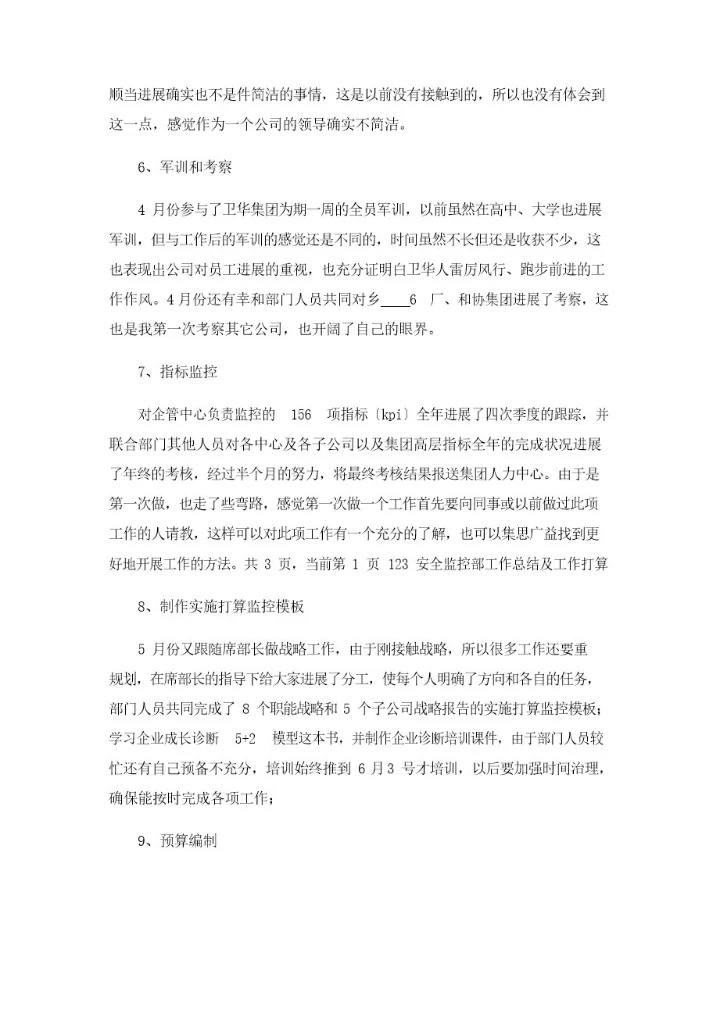 顺当进展确实也不是件简洁的事情，这是以前没有接触到的，所以也没有体会到这一点，感觉作为一个公司的领导确实不简洁。

6、军训和考察

4 月份参与了卫华集团为期一周的全员军训，以前虽然在高中、大学也进展军训，但与工作后的军训的感觉还是不同的，时间虽然不长但还是收获不少，这也表现出公司对员工进展的重视，也充分证明白卫华人雷厉风行、跑步前进的工作作风。4 月份还有幸和部门人员共同对乡____6 厂、和协集团进展了考察，这也是我第一次考察其它公司，也开阔了自己的眼界。

7、指标监控

对企管中心负责监控的 156 项指标〔kpi〕全年进展了四次季度的跟踪，并联合部门其他人员对各中心及各子公司以及集团高层指标全年的完成状况进展了年终的考核，经过半个月的努力，将最终考核结果报送集团人力中心。由于是第一次做，也走了些弯路，感觉第一次做一个工作首先要向同事或以前做过此项工作的人请教，这样可以对此项工作有一个充分的了解，也可以集思广益找到更好地开展工作的方法。共 3 页，当前第 1 页 123 安全监控部工作总结及工作打算

8、制作实施打算监控模板

5 月份又跟随席部长做战略工作，由于刚接触战略，所以很多工作还要重规划，在席部长的指导下给大家进展了分工，使每个人明确了方向和各自的任务，部门人员共同完成了 8 个职能战略和 5 个子公司战略报告的实施打算监控模板；学习企业成长诊断 5+2 模型这本书，并制作企业诊断培训课件，由于部门人员较忙还有自己预备不充分，培训始终推到 6 月 3 号才培训，以后要加强时间治理，确保能按时完成各项工作；

9、预算编制